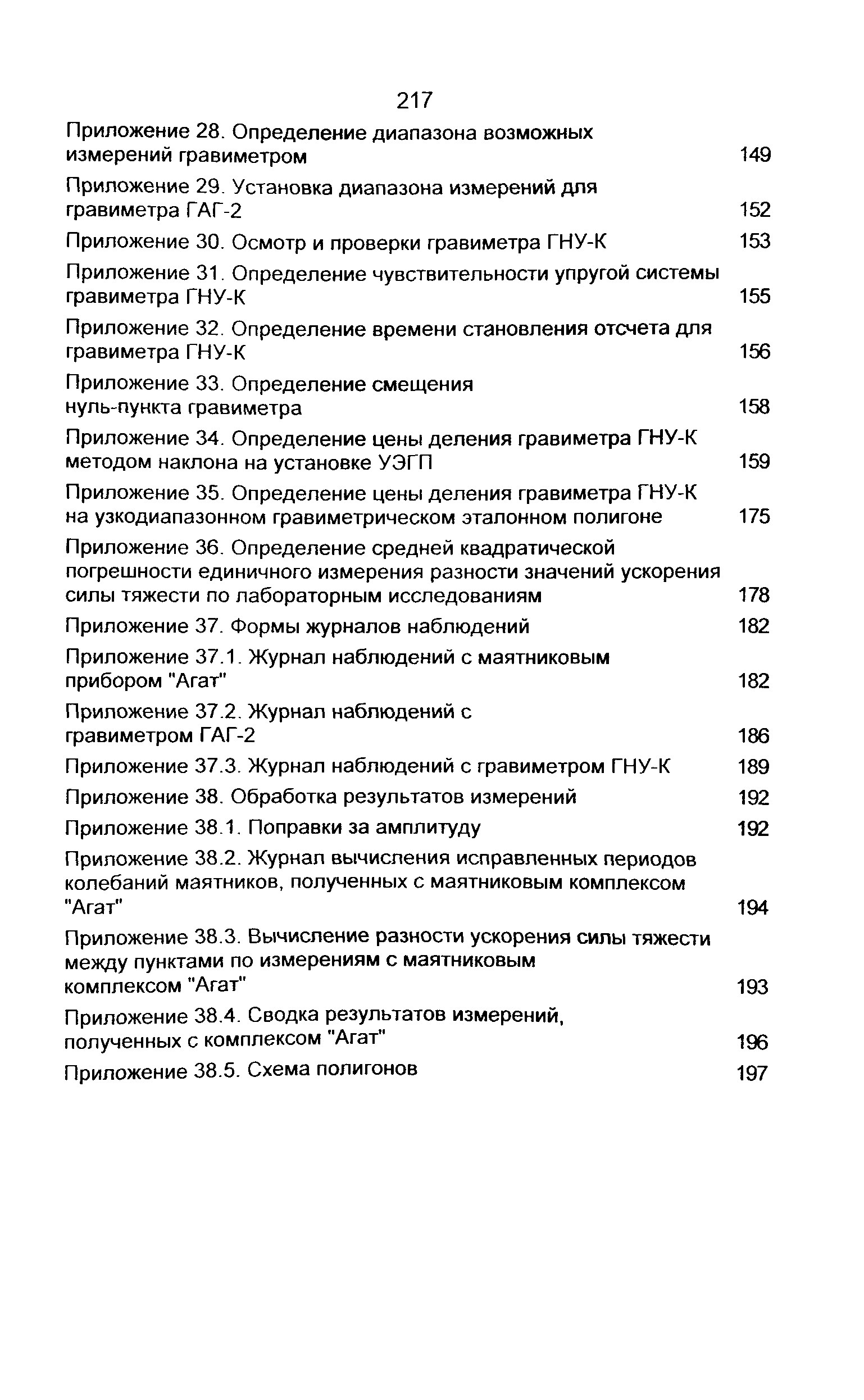 217

Приложение 28. Определение диапазона возможных измерений гравиметром 149

Приложение 29. Установка диапазона измерений для гравиметра ГАГ-2 152

Приложение 30. Осмотр и проверки гравиметра ГНУ-К 153

Приложение 31. Определение чувствительности упругой системы гравиметра ГНУ-К 155

Приложение 32. Определение времени становления отсчета для гравиметра ГНУ-К 156

Приложение 33. Определение смещения нуль-пункта гравиметра 158

Приложение 34. Определение цены деления гравиметра ГНУ-К методом наклона на установке УЭГП 159

Приложение 35. Определение цены деления гравиметра ГНУ-К на узкодиапазонном гравиметрическом эталонном полигоне 175

Приложение 36. Определение средней квадратической погрешности единичного измерения разности значений ускорения силы тяжести по лабораторным исследованиям 178

Приложение 37. Формы журналов наблюдений 182

Приложение 37.1. Журнал наблюдений с маятниковым прибором "Агат" 182

Приложение 37.2. Журнал наблюдений с гравиметром ГАГ-2 186

Приложение 37.3. Журнал наблюдений с гравиметром ГНУ-К 189

Приложение 38. Обработка результатов измерений 192

Приложение 38.1. Поправки за амплитуду 192

Приложение 38.2. Журнал вычисления исправленных периодов колебаний маятников, полученных с маятниковым комплексом "Агат" 194

Приложение 38.3. Вычисление разности ускорения силы тяжести между пунктами по измерениям с маятниковым комплексом "Агат" 193

Приложение 38.4. Сводка результатов измерений, полученных с комплексом "Агат" 196

Приложение 38.5. Схема полигонов 197